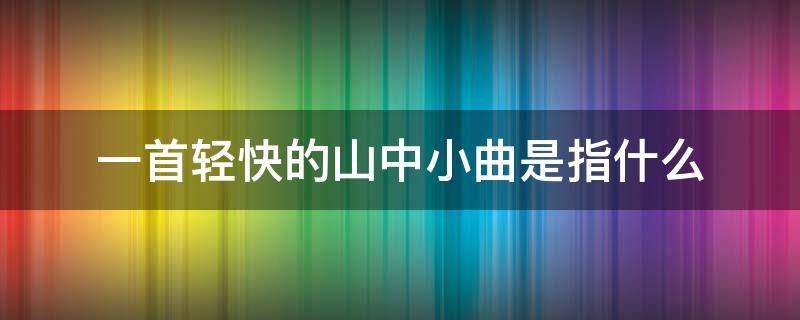 一首轻快的山中小曲是指什么